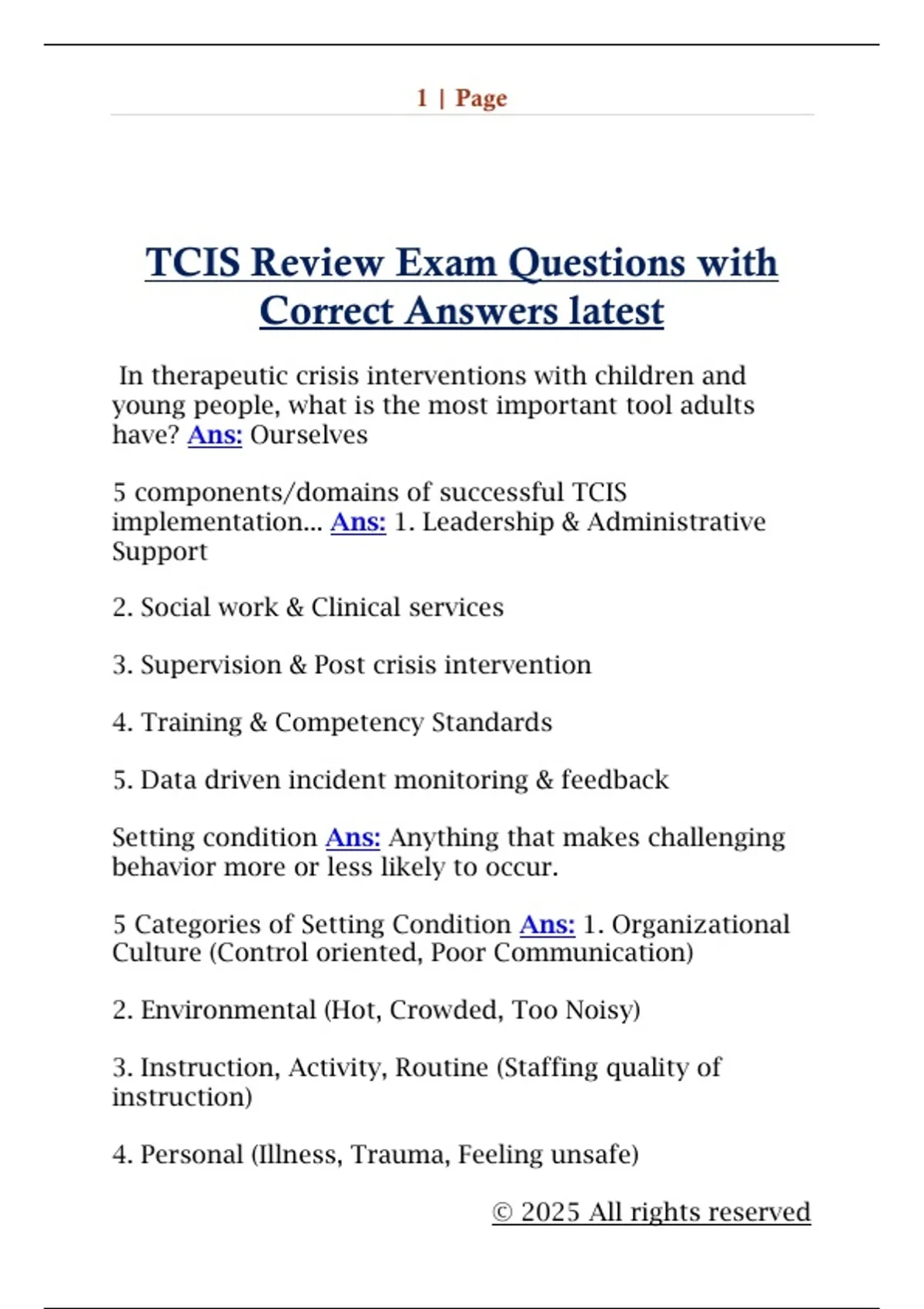 1 | Page

TCIS Review Exam Questions with Correct Answers latest

In therapeutic crisis interventions with children and young people, what is the most important tool adults have? Ans: Ourselves

5 components/domains of successful TCIS implementation... Ans: 1. Leadership & Administrative Support

2. Social work & Clinical services

3. Supervision & Post crisis intervention

4. Training & Competency Standards

5. Data driven incident monitoring & feedback

Setting condition Ans: Anything that makes challenging behavior more or less likely to occur.

5 Categories of Setting Condition Ans: 1. Organizational Culture (Control oriented, Poor Communication)

2. Environmental (Hot, Crowded, Too Noisy)

3. Instruction, Activity, Routine (Staffing quality of instruction)

4. Personal (Illness, Trauma, Feeling unsafe)

© 2025 All rights reserved